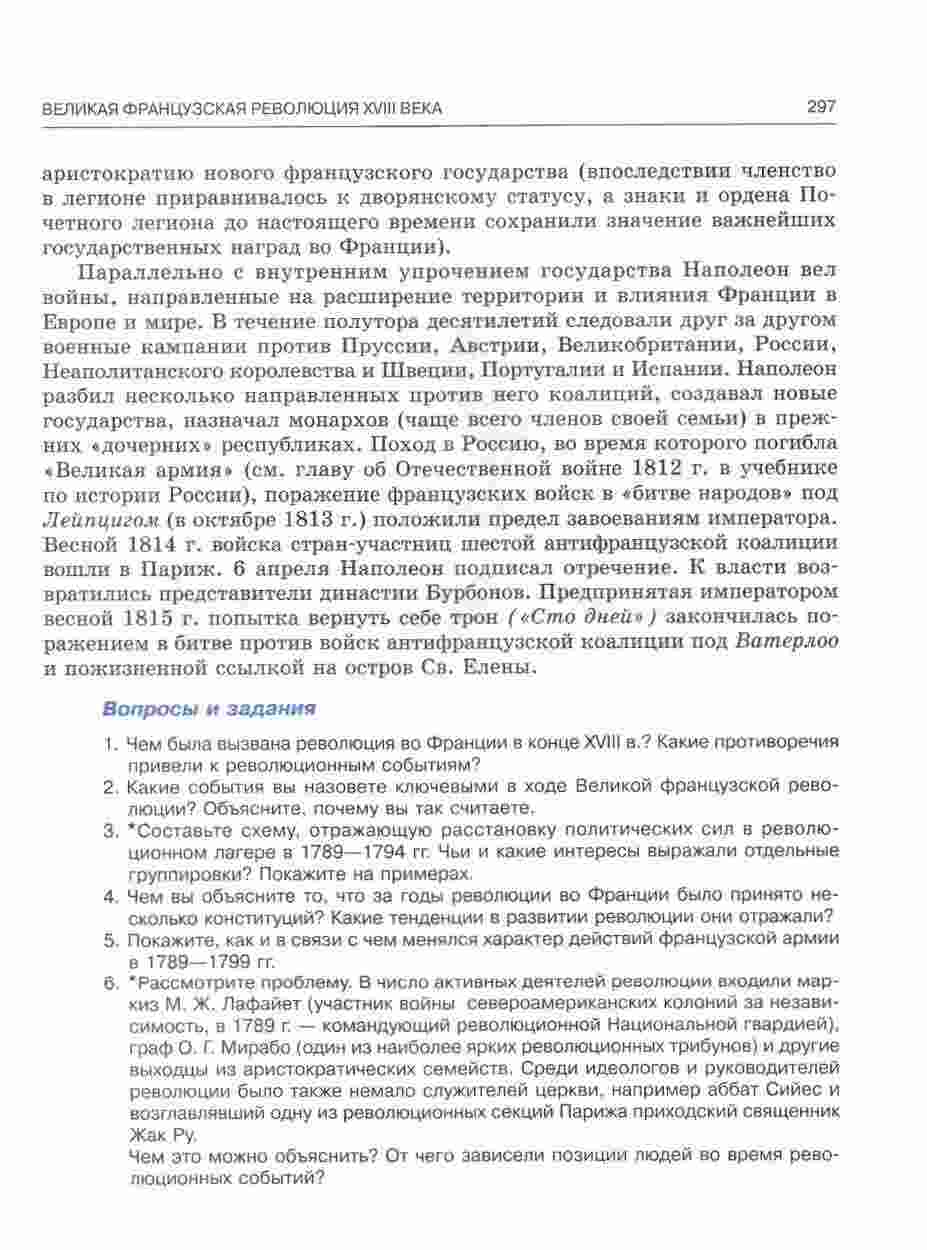 ВЕЛИКАЯ ФРАНЦУЗСКАЯ РЕВОЛЮЦИЯ XVIII ВЕКА

297

аристократию нового французского государства (впоследствии членство в легионе приравнивалось к дворянскому статусу, а знаки и ордена Почетного легиона до настоящего времени сохранили значение важнейших государственных наград во Франции).

Параллельно с внутренним упрочением государства Наполеон вел войны, направленные на расширение территории и влияния Франции в Европе и мире. В течение полутора десятилетий следовали друг за другом военные кампании против Пруссии, Австрии, Великобритании, России, Неаполитанского королевства и Швеции, Португалии и Испании. Наполеон разбил несколько направленных против него коалиций, создавал новые государства, назначал монархов (чаще всего членов своей семьи) в прежних «дочерних» республиках. Поход в Россию, во время которого погибла «Великая армия» (см. главу об Отечественной войне 1812 г. в учебнике по истории России), поражение французских войск в «битве народов» под Лейпцигом (в октябре 1813 г.) положили предел завоеваниям императора. Весной 1814 г. войска стран-участниц шестой антифранцузской коалиции вошли в Париж. 6 апреля Наполеон подписал отречение. К власти возвратились представители династии Бурбонов. Предпринятая императором весной 1815 г. попытка вернуть себе трон («Сто дней») закончилась поражением в битве против войск антифранцузской коалиции под Ватерлоо и пожизненной ссылкой на остров Св. Елены.

Вопросы и задания

1. Чем была вызвана революция во Франции в конце XVIII в.? Какие противоречия привели к революционным событиям?
2. Какие события вы назовете ключевыми в ходе Великой французской революции? Объясните, почему вы так считаете.
3. *Составьте схему, отражающую расстановку политических сил в революционном лагере в 1789—1794 гг. Чьи и какие интересы выражали отдельные группировки? Покажите на примерах.
4. Чем вы объясните то, что за годы революции во Франции было принято несколько конституций? Какие тенденции в развитии революции они отражали?
5. Покажите, как и в связи с чем менялся характер действий французской армии в 1789—1799 гг.
6. *Рассмотрите проблему. В число активных деятелей революции входили маркиз М. Ж. Лафайет (участник войны североамериканских колоний за независимость, в 1789 г. — командующий революционной Национальной гвардией), граф О. Г. Мирабо (один из наиболее ярких революционных трибунов) и другие выходцы из аристократических семейств. Среди идеологов и руководителей революции было также немало служителей церкви, например аббат Сийес и возглавлявший одну из революционных секций Парижа приходский священник Жак Ру.
Чем это можно объяснить? От чего зависели позиции людей во время революционных событий?